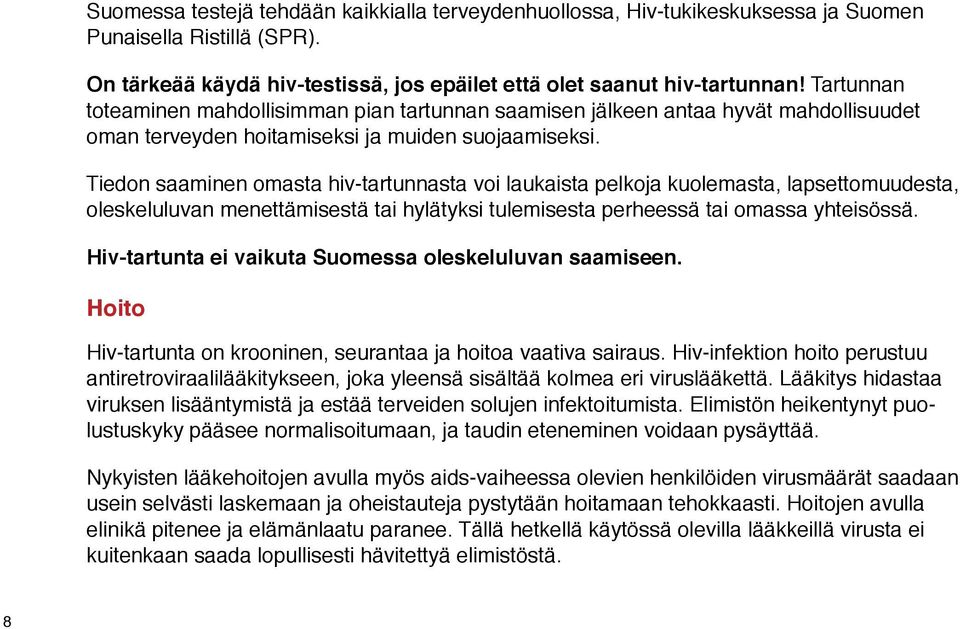 Suomessa testejä tehdään kaikkialla terveydenhuollossa, Hiv-tukikeskuksessa ja Suomen Punaisella Ristillä (SPR).

On tärkeää käydä hiv-testissä, jos epäilet että olet saanut hiv-tartunnan! Tartunnan toteaminen mahdollisimman pian tartunnan saamisen jälkeen antaa hyvät mahdollisuudet oman terveyden hoitamiseksi ja muiden suojaamiseksi.

Tiedon saaminen omasta hiv-tartunnasta voi laukaista pelkoja kuolemasta, lapsettomuudesta, oleskeluluvan menettämisestä tai hylätyksi tulemisesta perheessä tai omassa yhteisössä.

Hiv-tartunta ei vaikuta Suomessa oleskeluluvan saamiseen.

Hoito

Hiv-tartunta on krooninen, seurantaa ja hoitoa vaativa sairaus. Hiv-infektion hoito perustuu antiretroviraalilääkitykseen, joka yleensä sisältää kolmea eri viruslääkettä. Lääkitys hidastaa viruksen lisääntymistä ja estää terveiden solujen infektoitumista. Elimistön heikentynyt puolustuskyky pääsee normalisoitumaan, ja taudin eteneminen voidaan pysäyttää.

Nykyisten lääkehoitojen avulla myös aids-vaiheessa olevien henkilöiden virusmäärät saadaan usein selvästi laskemaan ja oheistauteja pystytään hoitamaan tehokkaasti. Hoitojen avulla elinikä pitenee ja elämänlaatu paranee. Tällä hetkellä käytössä olevilla lääkkeillä virusta ei kuitenkaan saada lopullisesti hävitettyä elimistöstä.

8